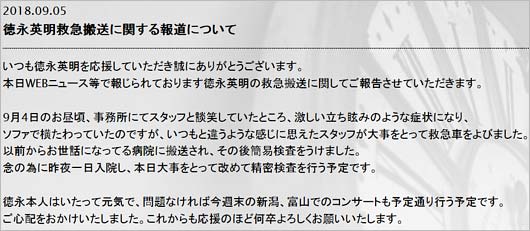 2018.09.05
徳永英明救急搬送に関する報道について

いつも徳永英明を応援していただき誠にありがとうございます。
本日WEBニュース等で報じられております徳永英明の救急搬送に関してご報告させていただきます。

9月4日のお昼頃、事務所にてスタッフと談笑していたところ、激しい立ち眩みのような症状になり、
ソファで横たわっていたのですが、いつもと違うような感じに思えたスタッフが大事をとって救急車をよびました。
以前からお世話になってる病院に搬送され、その後簡易検査をうけました。
念の為に昨夜一日入院し、本日大事をとって改めて精密検査を行う予定です。

徳永本人はいたって元気で、問題なければ今週末の新潟、富山でのコンサートも予定通り行う予定です。
ご心配をおかけいたしました。これからも応援のほど何卒よろしくお願いいたします。